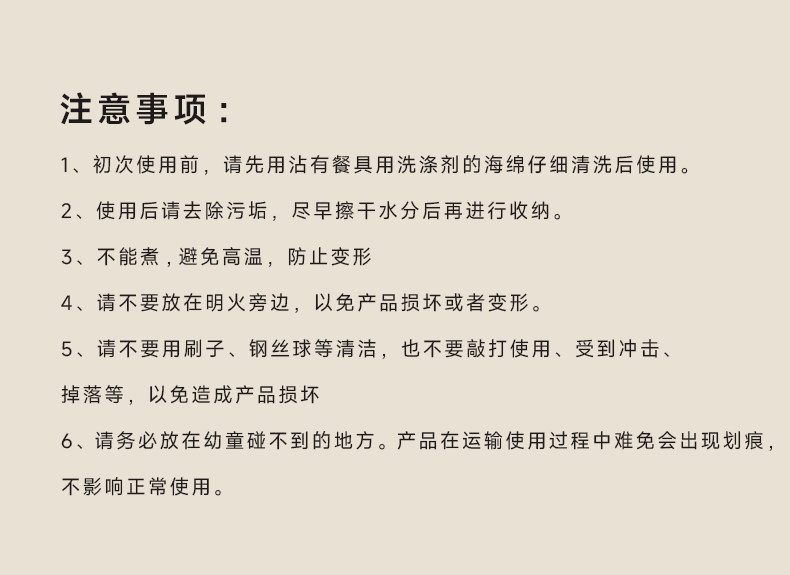 注意事项：

1、初次使用前，请先用沾有餐具用洗涤剂的海绵仔细清洗后使用。

2、使用后请去除污垢，尽早擦干水分后再进行收纳。

3、不能煮，避免高温，防止变形

4、请不要放在明火旁边，以免产品损坏或者变形。

5、请不要用刷子、钢丝球等清洁，也不要敲打使用、受到冲击、掉落等，以免造成产品损坏

6、请务必放在幼童碰不到的地方。产品在运输使用过程中难免会出现划痕，不影响正常使用。